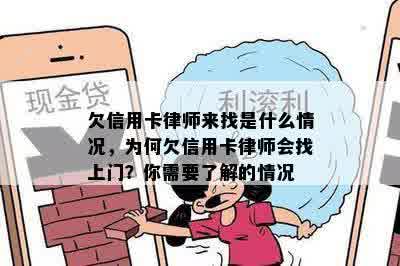 现金贷

利滚利

欠信用卡律师来找是什么情况，为何欠信用卡律师会找上门？你需要了解的情况